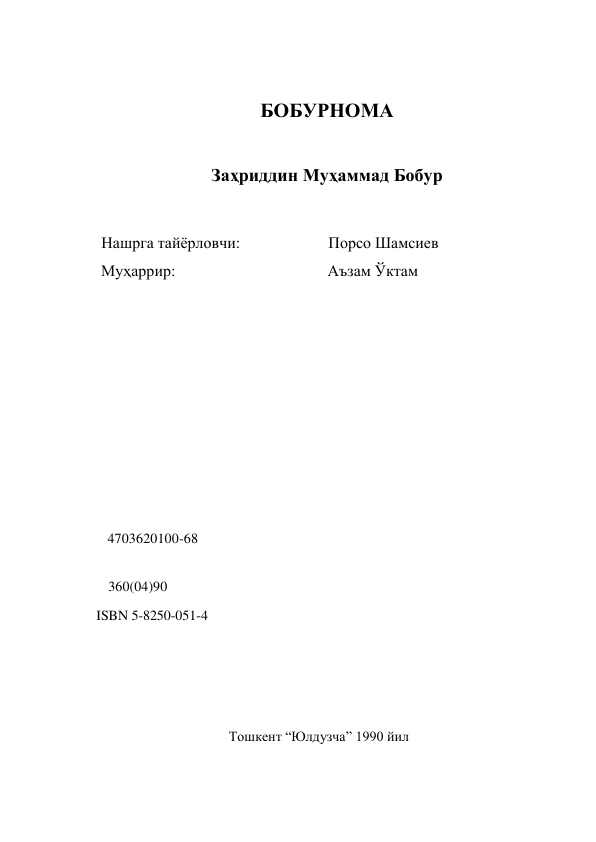 БОБУРНОМА

Заҳриддин Муҳаммад Бобур

Нашрга тайёрловчи: Порсо Шамсиев

Муҳаррир: Аъзам Ўктам

4703620100-68

360(04)90

ISBN 5-8250-051-4

Тошкент “Юлдузча” 1990 йил